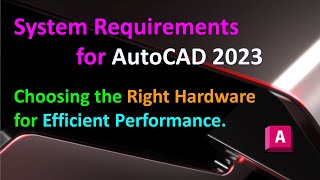 System Requirements for AutoCAD 2023

Choosing the Right Hardware for Efficient Performance.

A